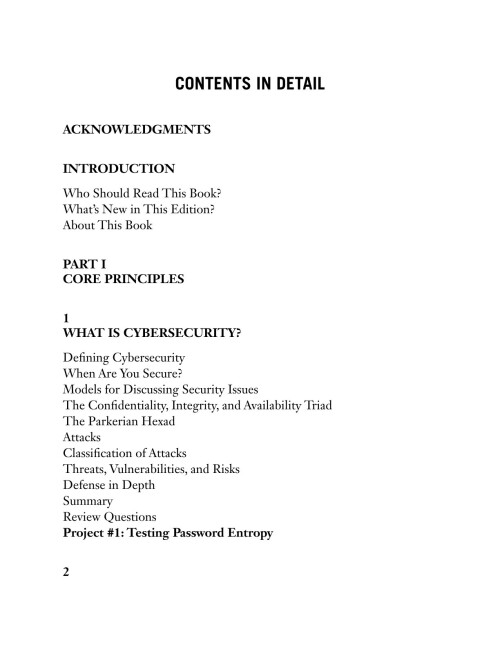 CONTENTS IN DETAIL

ACKNOWLEDGMENTS

INTRODUCTION

Who Should Read This Book?
What's New in This Edition?
About This Book

PART I
CORE PRINCIPLES

1
WHAT IS CYBERSECURITY?

Defining Cybersecurity
When Are You Secure?
Models for Discussing Security Issues
The Confidentiality, Integrity, and Availability Triad
The Parkerian Hexad
Attacks
Classification of Attacks
Threats, Vulnerabilities, and Risks
Defense in Depth
Summary
Review Questions
Project #1: Testing Password Entropy

2